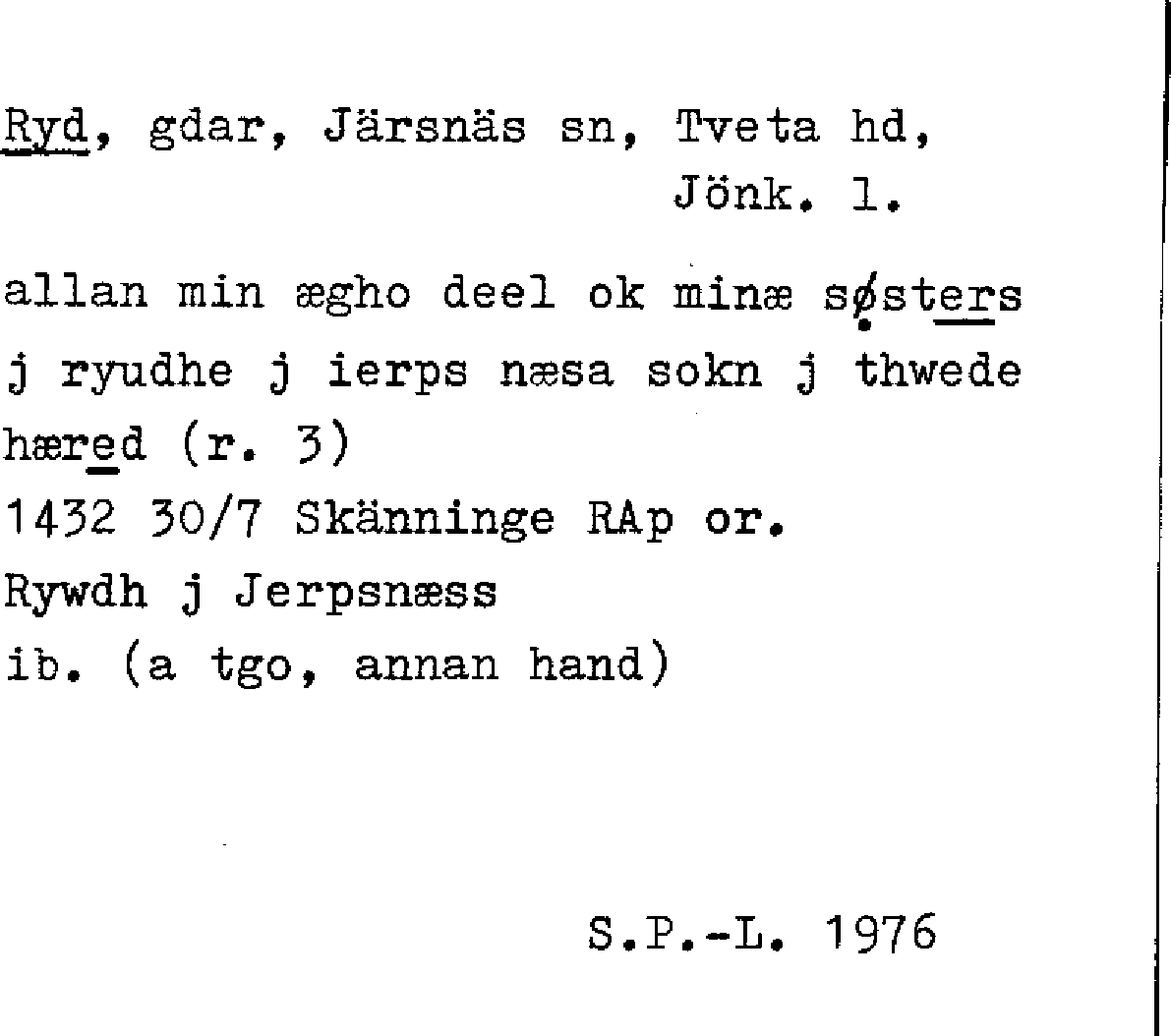 Ryd, gdar, Järsnäs sn, Tveta hd,
Jönk. l.

allan min ægho deel ok minæ søsters
j ryudhe j ierps næsa sokn j thwede
hæred (r. 3)
1432 30/7 Skänninge RAp or.
Rywdh j Jerpsnæss
ib. (a tgo, annan hand)

S.P.-L. 1976